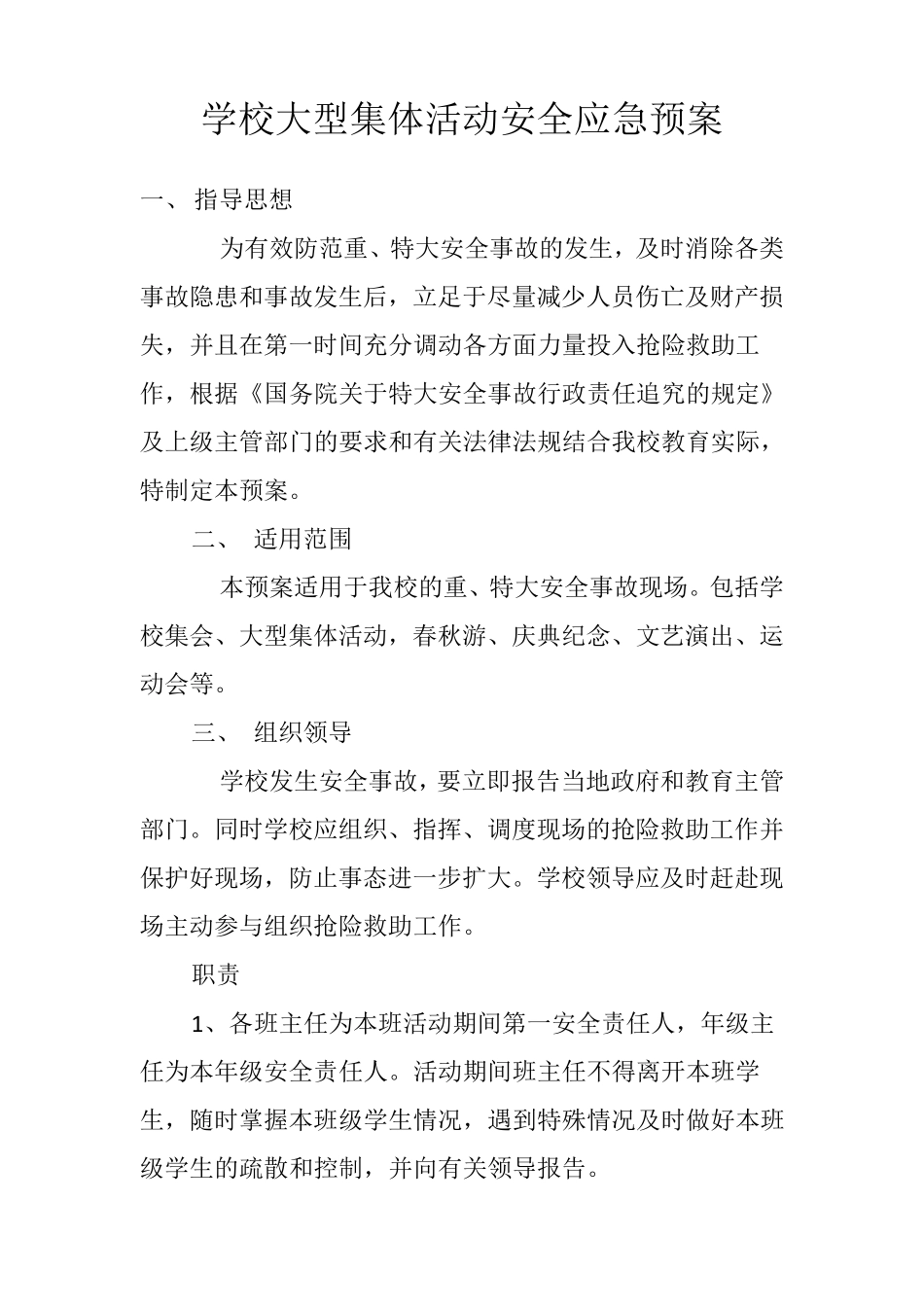 学校大型集体活动安全应急预案

一、 指导思想

为有效防范重、特大安全事故的发生，及时消除各类事故隐患和事故发生后，立足于尽量减少人员伤亡及财产损失，并且在第一时间充分调动各方面力量投入抢险救助工作，根据《国务院关于特大安全事故行政责任追究的规定》及上级主管部门的要求和有关法律法规结合我校教育实际，特制定本预案。

二、 适用范围

本预案适用于我校的重、特大安全事故现场。包括学校集会、大型集体活动，春秋游、庆典纪念、文艺演出、运动会等。

三、 组织领导

学校发生安全事故，要立即报告当地政府和教育主管部门。同时学校应组织、指挥、调度现场的抢险救助工作并保护好现场，防止事态进一步扩大。学校领导应及时赶赴现场主动参与组织抢险救助工作。

职责

1、各班主任为本班活动期间第一安全责任人，年级主任为本年级安全责任人。活动期间班主任不得离开本班学生，随时掌握本班级学生情况，遇到特殊情况及时做好本班级学生的疏散和控制，并向有关领导报告。